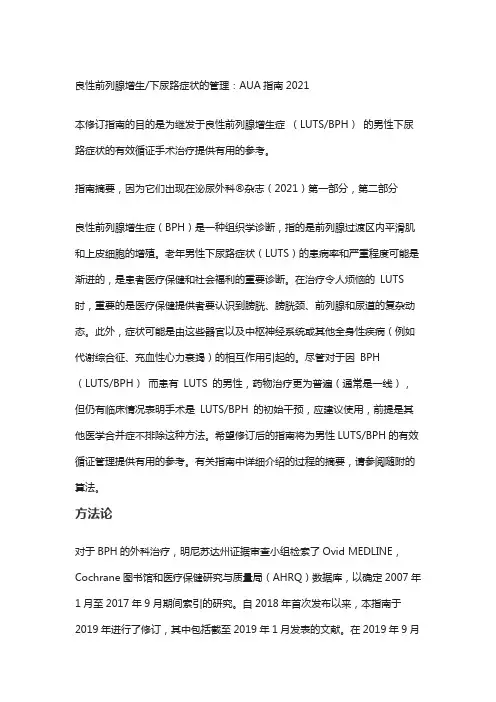 良性前列腺增生/下尿路症状的管理：AUA 指南 2021

本修订指南的目的是为继发于良性前列腺增生症 （LUTS/BPH） 的男性下尿路症状的有效循证手术治疗提供有用的参考。

指南摘要，因为它们出现在泌尿外科®杂志（2021）第一部分，第二部分

良性前列腺增生症（BPH）是一种组织学诊断，指的是前列腺过渡区内平滑肌和上皮细胞的增殖。老年男性下尿路症状（LUTS）的患病率和严重程度可能是渐进的，是患者医疗保健和社会福利的重要诊断。在治疗令人烦恼的 LUTS 时，重要的是医疗保健提供者要认识到膀胱、膀胱颈、前列腺和尿道的复杂动态。此外，症状可能是由这些器官以及中枢神经系统或其他全身性疾病（例如代谢综合征、充血性心力衰竭）的相互作用引起的。尽管对于因 BPH （LUTS/BPH） 而患有 LUTS 的男性，药物治疗更为普遍（通常是一线），但仍有临床情况表明手术是 LUTS/BPH 的初始干预，应建议使用，前提是其他医学合并症不排除这种方法。希望修订后的指南将为男性 LUTS/BPH 的有效循证管理提供有用的参考。有关指南中详细介绍的过程的摘要，请参阅随附的算法。

方法论

对于 BPH 的外科治疗，明尼苏达州证据审查小组检索了 Ovid MEDLINE，Cochrane 图书馆和医疗保健研究与质量局（AHRQ）数据库，以确定 2007 年 1 月至 2017 年 9 月期间索引的研究。自 2018 年首次发布以来，本指南于 2019 年进行了修订，其中包括截至 2019 年 1 月发表的文献。在 2019 年 9 月